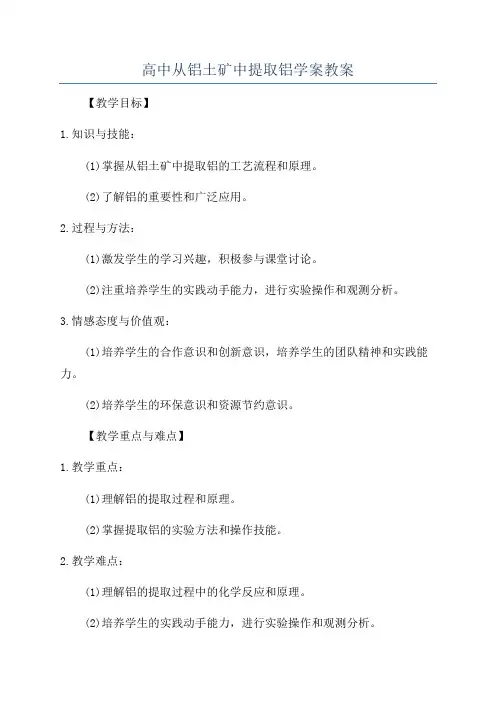 高中从铝土矿中提取铝学案教案

【教学目标】

1.知识与技能：

(1)掌握从铝土矿中提取铝的工艺流程和原理。

(2)了解铝的重要性和广泛应用。

2.过程与方法：

(1)激发学生的学习兴趣，积极参与课堂讨论。

(2)注重培养学生的实践动手能力，进行实验操作和观测分析。

3.情感态度与价值观：

(1)培养学生的合作意识和创新意识，培养学生的团队精神和实践能力。

(2)培养学生的环保意识和资源节约意识。

【教学重点与难点】

1.教学重点：

(1)理解铝的提取过程和原理。

(2)掌握提取铝的实验方法和操作技能。

2.教学难点：

(1)理解铝的提取过程中的化学反应和原理。

(2)培养学生的实践动手能力，进行实验操作和观测分析。